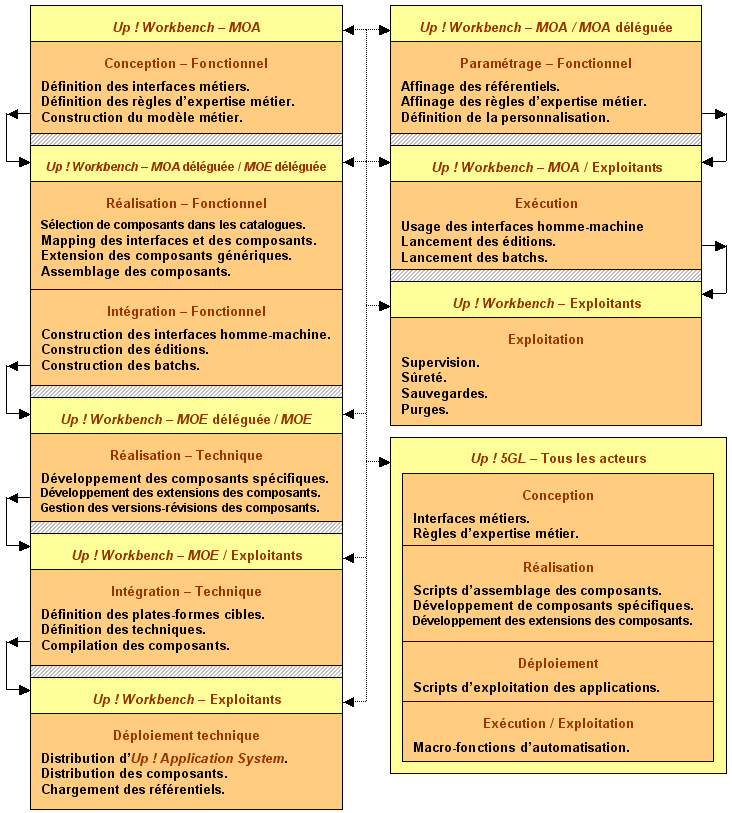 Up ! Workbench – MOA

Conception – Fonctionnel

Définition des interfaces métiers.
Définition des règles d'expertise métier.
Construction du modèle métier.

Up ! Workbench – MOA déléguée / MOE déléguée

Réalisation – Fonctionnel

Sélection de composants dans les catalogues.
Mapping des interfaces et des composants.
Extension des composants génériques.
Assemblage des composants.

Intégration – Fonctionnel

Construction des interfaces homme-machine.
Construction des éditions.
Construction des batchs.

Up ! Workbench – MOE déléguée / MOE

Réalisation – Technique

Développement des composants spécifiques.
Développement des extensions des composants.
Gestion des versions-révisions des composants.

Up ! Workbench – MOE / Exploitants

Intégration – Technique

Définition des plates-formes cibles.
Définition des techniques.
Compilation des composants.

Up ! Workbench – Exploitants

Déploiement technique

Distribution d'Up ! Application System.
Distribution des composants.
Chargement des référentiels.

Up ! Workbench – MOA / MOA déléguée

Paramétrage – Fonctionnel

Affinage des référentiels.
Affinage des règles d'expertise métier.
Définition de la personnalisation.

Up ! Workbench – MOA / Exploitants

Exécution

Usage des interfaces homme-machine
Lancement des éditions.
Lancement des batchs.

Up ! Workbench – Exploitants

Exploitation

Supervision.
Sûreté.
Sauvegardes.
Purges.

Up ! 5GL – Tous les acteurs

Conception

Interfaces métiers.
Règles d'expertise métier.

Réalisation

Scripts d'assemblage des composants.
Développement de composants spécifiques.
Développement des extensions des composants.

Déploiement

Scripts d'exploitation des applications.

Exécution / Exploitation

Macro-fonctions d'automatisation.